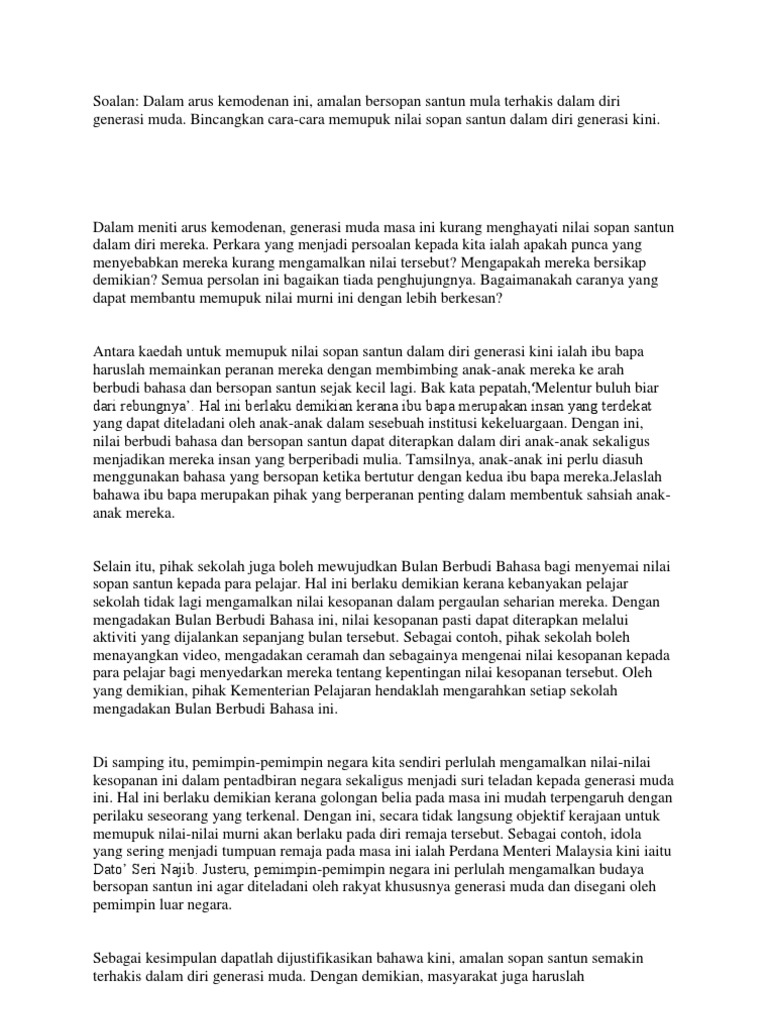 Soalan: Dalam arus kemodenan ini, amalan bersopan santun mula terhakis dalam diri generasi muda. Bincangkan cara-cara memupuk nilai sopan santun dalam diri generasi kini.

Dalam meniti arus kemodenan, generasi muda masa ini kurang menghayati nilai sopan santun dalam diri mereka. Perkara yang menjadi persoalan kepada kita ialah apakah punca yang menyebabkan mereka kurang mengamalkan nilai tersebut? Mengapakah mereka bersikap demikian? Semua persolan ini bagaikan tiada penghujungnya. Bagaimanakah caranya yang dapat membantu memupuk nilai murni ini dengan lebih berkesan?

Antara kaedah untuk memupuk nilai sopan santun dalam diri generasi kini ialah ibu bapa haruslah memainkan peranan mereka dengan membimbing anak-anak mereka ke arah berbudi bahasa dan bersopan santun sejak kecil lagi. Bak kata pepatah,'Melentur buluh biar dari rebungnya'. Hal ini berlaku demikian kerana ibu bapa merupakan insan yang terdekat yang dapat diteladani oleh anak-anak dalam sesebuah institusi kekeluargaan. Dengan ini, nilai berbudi bahasa dan bersopan santun dapat diterapkan dalam diri anak-anak sekaligus menjadikan mereka insan yang berperibadi mulia. Tamsilnya, anak-anak ini perlu diasuh menggunakan bahasa yang bersopan ketika bertutur dengan kedua ibu bapa mereka.Jelaslah bahawa ibu bapa merupakan pihak yang berperanan penting dalam membentuk sahsiah anak-anak mereka.

Selain itu, pihak sekolah juga boleh mewujudkan Bulan Berbudi Bahasa bagi menyemai nilai sopan santun kepada para pelajar. Hal ini berlaku demikian kerana kebanyakan pelajar sekolah tidak lagi mengamalkan nilai kesopanan dalam pergaulan seharian mereka. Dengan mengadakan Bulan Berbudi Bahasa ini, nilai kesopanan pasti dapat diterapkan melalui aktiviti yang dijalankan sepanjang bulan tersebut. Sebagai contoh, pihak sekolah boleh menayangkan video, mengadakan ceramah dan sebagainya mengenai nilai kesopanan kepada para pelajar bagi menyedarkan mereka tentang kepentingan nilai kesopanan tersebut. Oleh yang demikian, pihak Kementerian Pelajaran hendaklah mengarahkan setiap sekolah mengadakan Bulan Berbudi Bahasa ini.

Di samping itu, pemimpin-pemimpin negara kita sendiri perlulah mengamalkan nilai-nilai kesopanan ini dalam pentadbiran negara sekaligus menjadi suri teladan kepada generasi muda ini. Hal ini berlaku demikian kerana golongan belia pada masa ini mudah terpengaruh dengan perilaku seseorang yang terkenal. Dengan ini, secara tidak langsung objektif kerajaan untuk memupuk nilai-nilai murni akan berlaku pada diri remaja tersebut. Sebagai contoh, idola yang sering menjadi tumpuan remaja pada masa ini ialah Perdana Menteri Malaysia kini iaitu Dato' Seri Najib. Justeru, pemimpin-pemimpin negara ini perlulah mengamalkan budaya bersopan santun ini agar diteladani oleh rakyat khususnya generasi muda dan disegani oleh pemimpin luar negara.

Sebagai kesimpulan dapatlah dijustifikasikan bahawa kini, amalan sopan santun semakin terhakis dalam diri generasi muda. Dengan demikian, masyarakat juga haruslah